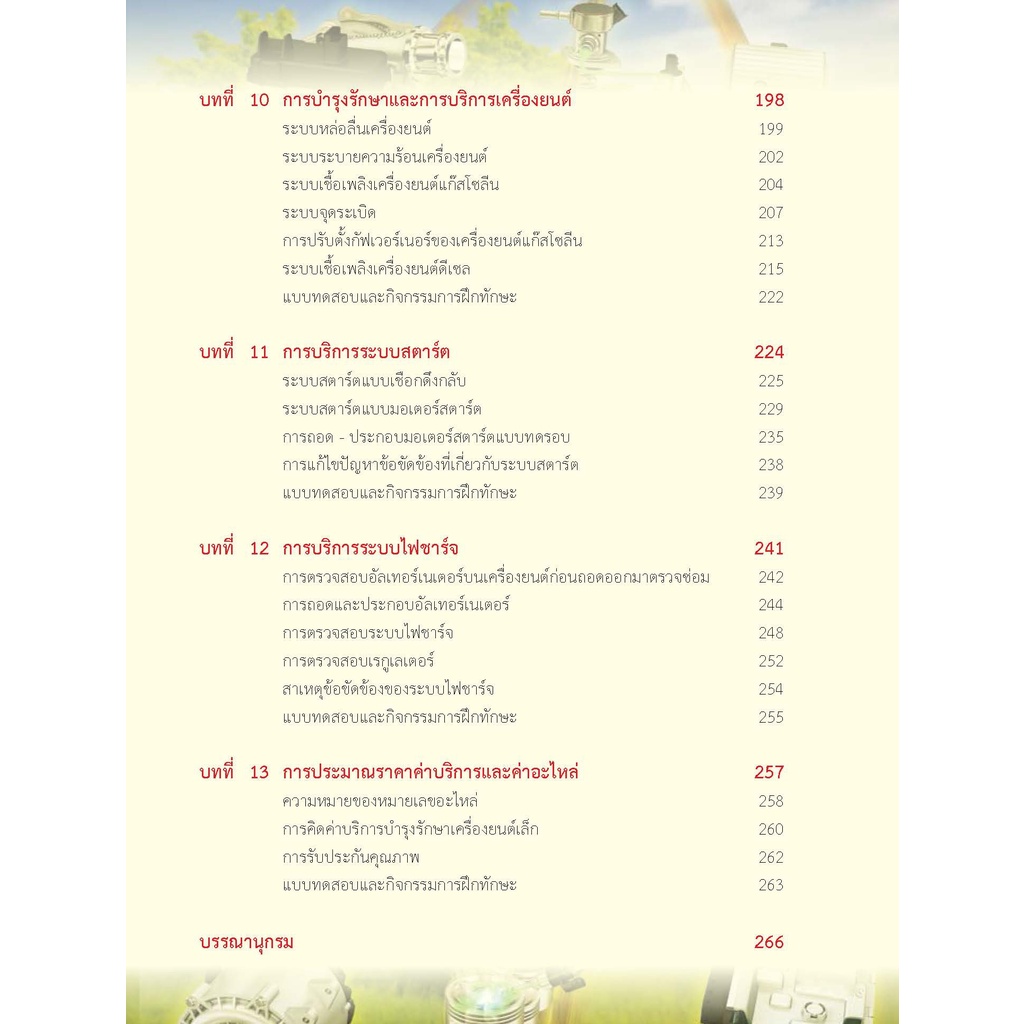 บทที่ 10 การบำรุงรักษาและการบริการเครื่องยนต์ 198
ระบบหล่อลื่นเครื่องยนต์ 199
ระบบระบายความร้อนเครื่องยนต์ 202
ระบบเชื้อเพลิงเครื่องยนต์แก๊สโซลีน 204
ระบบจุดระเบิด 207
การปรับตั้งกัฟเวอร์เนอร์ของเครื่องยนต์แก๊สโซลีน 213
ระบบเชื้อเพลิงเครื่องยนต์ดีเซล 215
แบบทดสอบและกิจกรรมการฝึกทักษะ 222

บทที่ 11 การบริการระบบสตาร์ต 224
ระบบสตาร์ตแบบเชือกดึงกลับ 225
ระบบสตาร์ตแบบมอเตอร์สตาร์ต 229
การถอด - ประกอบมอเตอร์สตาร์ตแบบทดรอบ 235
การแก้ไขปัญหาข้อขัดข้องที่เกี่ยวกับระบบสตาร์ต 238
แบบทดสอบและกิจกรรมการฝึกทักษะ 239

บทที่ 12 การบริการระบบไฟชาร์จ 241
การตรวจสอบอัลเทอร์เนเตอร์บนเครื่องยนต์ก่อนถอดออกมาตรวจซ่อม 242
การถอดและประกอบอัลเทอร์เนเตอร์ 244
การตรวจสอบระบบไฟชาร์จ 248
การตรวจสอบเรกูเลเตอร์ 252
สาเหตุข้อขัดข้องของระบบไฟชาร์จ 254
แบบทดสอบและกิจกรรมการฝึกทักษะ 255

บทที่ 13 การประมาณราคาค่าบริการและค่าอะไหล่ 257
ความหมายของหมายเลขอะไหล่ 258
การคิดค่าบริการบำรุงรักษาเครื่องยนต์เล็ก 260
การรับประกันคุณภาพ 262
แบบทดสอบและกิจกรรมการฝึกทักษะ 263

บรรณานุกรม 266